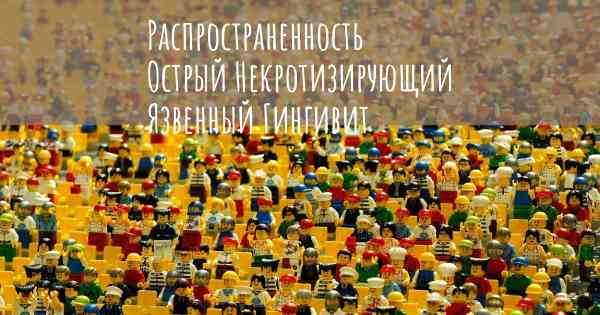 Распространенность Острый Некротизирующий Язвенный Гингивит